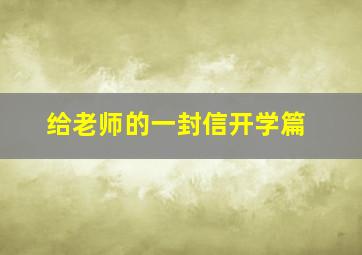 给老师的一封信开学篇